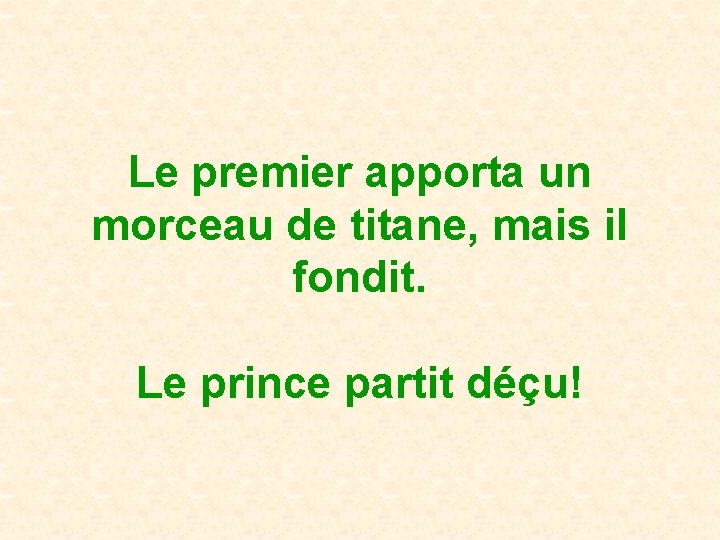 Le premier apporta un morceau de titane, mais il fondit.

Le prince partit déçu!